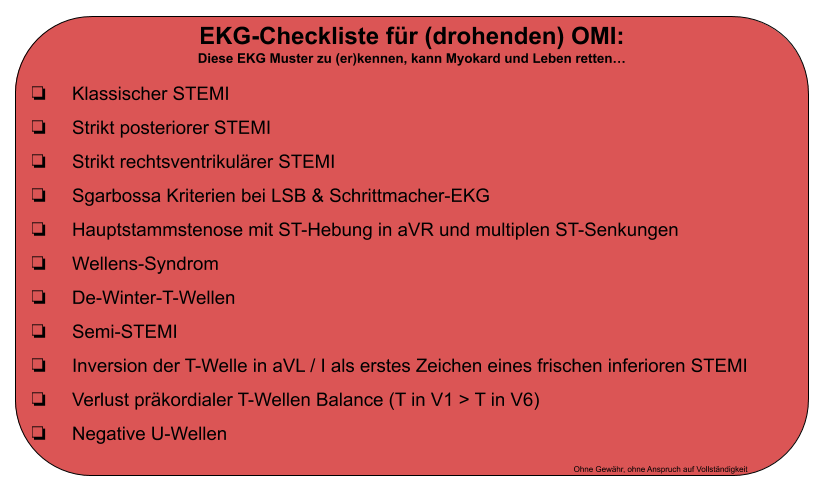 EKG-Checkliste für (drohenden) OMI:
Diese EKG Muster zu (er)kennen, kann Myokard und Leben retten…

❏ Klassischer STEMI
❏ Strikt posteriorer STEMI
❏ Strikt rechtsventrikulärer STEMI
❏ Sgarbossa Kriterien bei LSB & Schrittmacher-EKG
❏ Hauptstammstenose mit ST-Hebung in aVR und multiplen ST-Senkungen
❏ Wellens-Syndrom
❏ De-Winter-T-Wellen
❏ Semi-STEMI
❏ Inversion der T-Welle in aVL / I als erstes Zeichen eines frischen inferioren STEMI
❏ Verlust präkordialer T-Wellen Balance (T in V1 > T in V6)
❏ Negative U-Wellen

Ohne Gewähr, ohne Anspruch auf Vollständigkeit